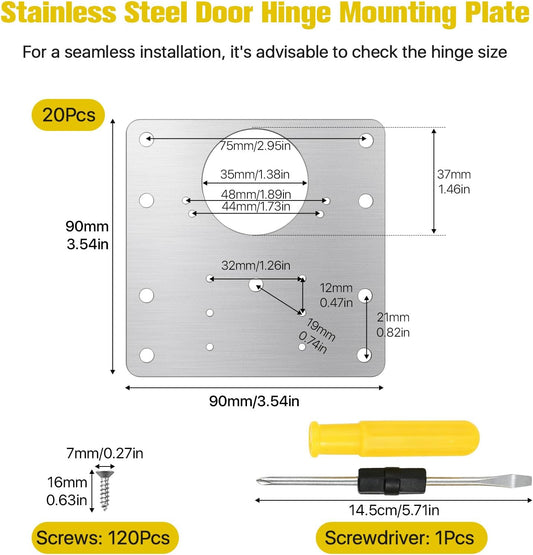 Stainless Steel Door Hinge Mounting Plate

For a seamless installation, it's advisable to check the hinge size

20Pcs

75mm/2.95in

35mm/1.38in

48mm/1.89in

44mm/1.73in

37mm
1.46in

90mm
3.54in

32mm/1.26in

12mm
0.47in

19mm
0.74in

21mm
0.82in

90mm/3.54in

7mm/0.27in

16mm
0.63in

14.5cm/5.71in

Screws: 120Pcs

Screwdriver: 1Pcs